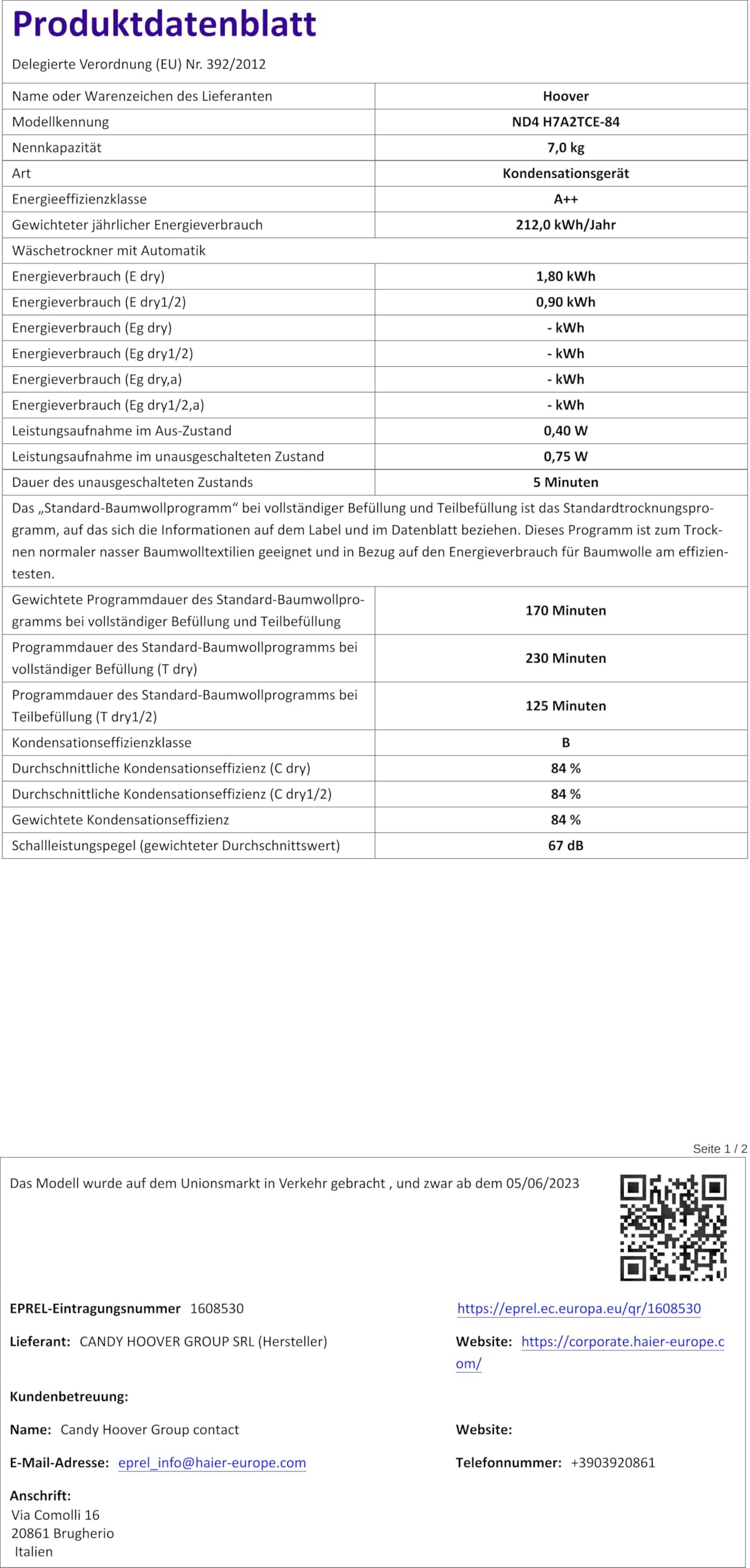 Produktdatenblatt

Delegierte Verordnung (EU) Nr. 392/2012

| | |
|---|---|
| Name oder Warenzeichen des Lieferanten | Hoover |
| Modellkennung | ND4 H7A2TCE-84 |
| Nennkapazität | 7,0 kg |
| Art | Kondensationsgerät |
| Energieeffizienzklasse | A++ |
| Gewichteter jährlicher Energieverbrauch | 212,0 kWh/Jahr |
| Wäschetrockner mit Automatik | |
| Energieverbrauch (E dry) | 1,80 kWh |
| Energieverbrauch (E dry1/2) | 0,90 kWh |
| Energieverbrauch (Eg dry) | - kWh |
| Energieverbrauch (Eg dry1/2) | - kWh |
| Energieverbrauch (Eg dry,a) | - kWh |
| Energieverbrauch (Eg dry1/2,a) | - kWh |
| Leistungsaufnahme im Aus-Zustand | 0,40 W |
| Leistungsaufnahme im unausgeschalteten Zustand | 0,75 W |
| Dauer des unausgeschalteten Zustands | 5 Minuten |

Das „Standard-Baumwollprogramm“ bei vollständiger Befüllung und Teilbefüllung ist das Standardtrocknungsprogramm, auf das sich die Informationen auf dem Label und im Datenblatt beziehen. Dieses Programm ist zum Trocknen normaler nasser Baumwolltextilien geeignet und in Bezug auf den Energieverbrauch für Baumwolle am effizientesten.

| | |
|---|---|
| Gewichtete Programmdauer des Standard-Baumwollprogramms bei vollständiger Befüllung und Teilbefüllung | 170 Minuten |
| Programmdauer des Standard-Baumwollprogramms bei vollständiger Befüllung (T dry) | 230 Minuten |
| Programmdauer des Standard-Baumwollprogramms bei Teilbefüllung (T dry1/2) | 125 Minuten |
| Kondensationseffizienzklasse | B |
| Durchschnittliche Kondensationseffizienz (C dry) | 84 % |
| Durchschnittliche Kondensationseffizienz (C dry1/2) | 84 % |
| Gewichtete Kondensationseffizienz | 84 % |
| Schallleistungspegel (gewichteter Durchschnittswert) | 67 dB |

Seite 1 / 2

Das Modell wurde auf dem Unionsmarkt in Verkehr gebracht , und zwar ab dem 05/06/2023

EPREL-Eintragungsnummer 1608530

https://eprel.ec.europa.eu/qr/1608530

Lieferant: CANDY HOOVER GROUP SRL (Hersteller)

Website: https://corporate.haier-europe.com/

Kundenbetreuung:

Name: Candy Hoover Group contact

Website:

E-Mail-Adresse: eprel_info@haier-europe.com

Telefonnummer: +3903920861

Anschrift:
Via Comolli 16
20861 Brugherio
Italien